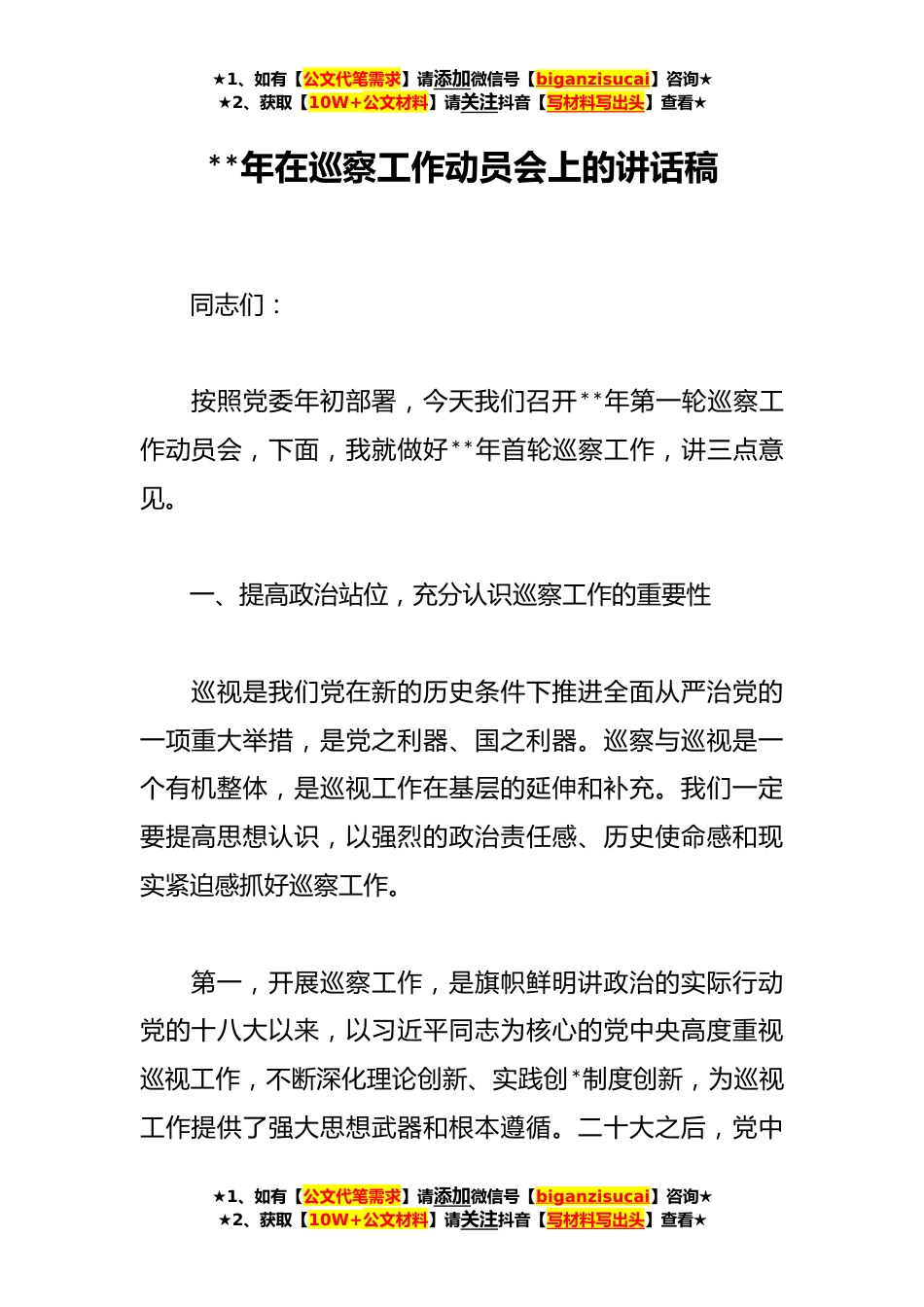 ★1、如有【公文代笔需求】请添加微信号【biganzisucai】咨询★
★2、获取【10W+公文材料】请关注抖音【写材料写出头】查看★

**年在巡察工作动员会上的讲话稿

同志们：

按照党委年初部署，今天我们召开**年第一轮巡察工作动员会，下面，我就做好**年首轮巡察工作，讲三点意见。

一、提高政治站位，充分认识巡察工作的重要性

巡视是我们党在新的历史条件下推进全面从严治党的一项重大举措，是党之利器、国之利器。巡察与巡视是一个有机整体，是巡视工作在基层的延伸和补充。我们一定要提高思想认识，以强烈的政治责任感、历史使命感和现实紧迫感抓好巡察工作。

第一，开展巡察工作，是旗帜鲜明讲政治的实际行动党的十八大以来，以习近平同志为核心的党中央高度重视巡视工作，不断深化理论创新、实践创*制度创新，为巡视工作提供了强大思想武器和根本遵循。二十大之后，党中

★1、如有【公文代笔需求】请添加微信号【biganzisucai】咨询★
★2、获取【10W+公文材料】请关注抖音【写材料写出头】查看★